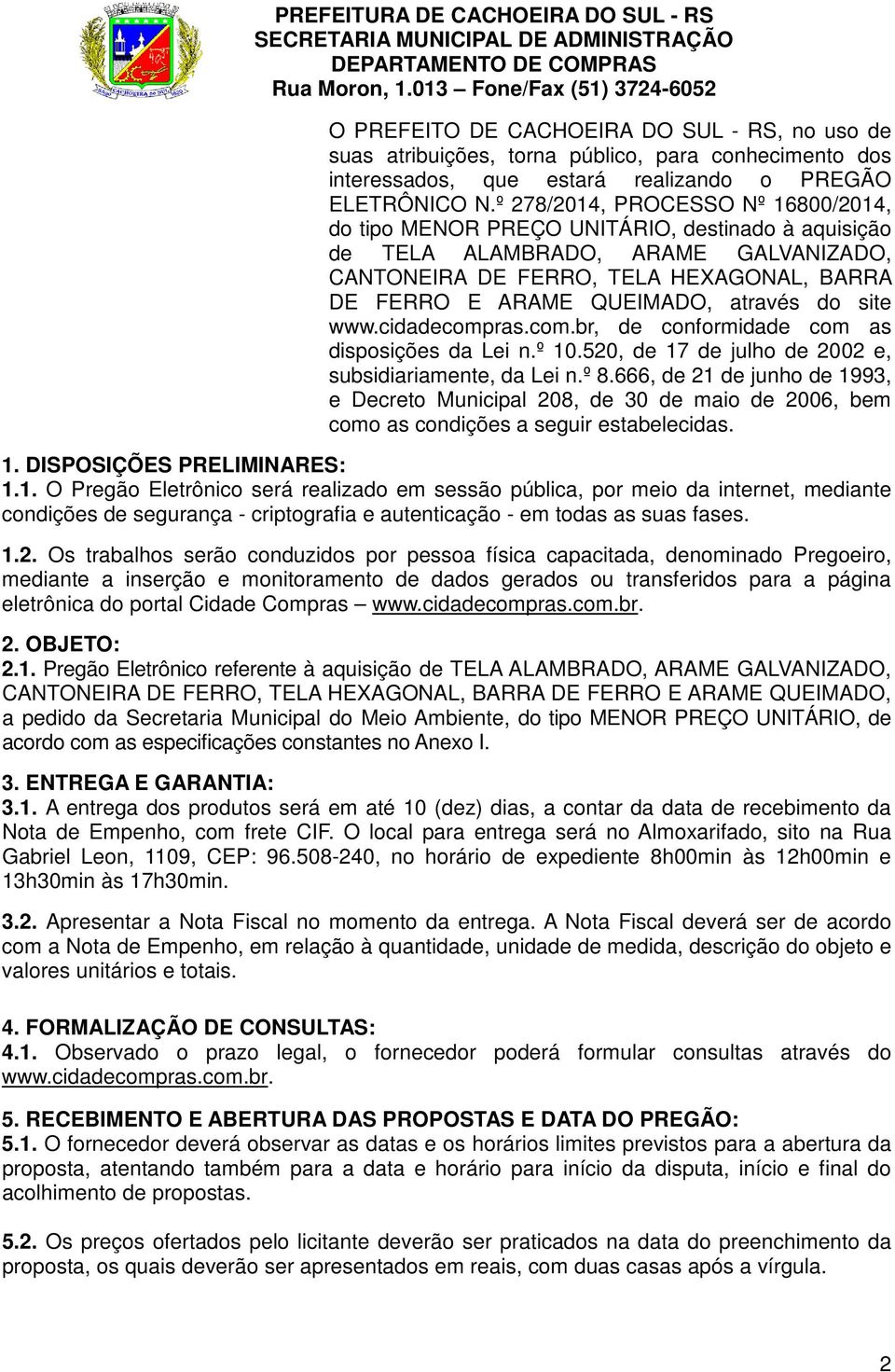 PREFEITURA DE CACHOEIRA DO SUL - RS
SECRETARIA MUNICIPAL DE ADMINISTRAÇÃO
DEPARTAMENTO DE COMPRAS
Rua Moron, 1.013 – Fone/Fax (51) 3724-6052

O PREFEITO DE CACHOEIRA DO SUL - RS, no uso de suas atribuições, torna público, para conhecimento dos interessados, que estará realizando o PREGÃO ELETRÔNICO N.º 278/2014, PROCESSO Nº 16800/2014, do tipo MENOR PREÇO UNITÁRIO, destinado à aquisição de TELA ALAMBRADO, ARAME GALVANIZADO, CANTONEIRA DE FERRO, TELA HEXAGONAL, BARRA DE FERRO E ARAME QUEIMADO, através do site www.cidadecompras.com.br, de conformidade com as disposições da Lei n.º 10.520, de 17 de julho de 2002 e, subsidiariamente, da Lei n.º 8.666, de 21 de junho de 1993, e Decreto Municipal 208, de 30 de maio de 2006, bem como as condições a seguir estabelecidas.

1. DISPOSIÇÕES PRELIMINARES:
1.1. O Pregão Eletrônico será realizado em sessão pública, por meio da internet, mediante condições de segurança - criptografia e autenticação - em todas as suas fases.

1.2. Os trabalhos serão conduzidos por pessoa física capacitada, denominado Pregoeiro, mediante a inserção e monitoramento de dados gerados ou transferidos para a página eletrônica do portal Cidade Compras – www.cidadecompras.com.br.

2. OBJETO:
2.1. Pregão Eletrônico referente à aquisição de TELA ALAMBRADO, ARAME GALVANIZADO, CANTONEIRA DE FERRO, TELA HEXAGONAL, BARRA DE FERRO E ARAME QUEIMADO, a pedido da Secretaria Municipal do Meio Ambiente, do tipo MENOR PREÇO UNITÁRIO, de acordo com as especificações constantes no Anexo I.

3. ENTREGA E GARANTIA:
3.1. A entrega dos produtos será em até 10 (dez) dias, a contar da data de recebimento da Nota de Empenho, com frete CIF. O local para entrega será no Almoxarifado, sito na Rua Gabriel Leon, 1109, CEP: 96.508-240, no horário de expediente 8h00min às 12h00min e 13h30min às 17h30min.

3.2. Apresentar a Nota Fiscal no momento da entrega. A Nota Fiscal deverá ser de acordo com a Nota de Empenho, em relação à quantidade, unidade de medida, descrição do objeto e valores unitários e totais.

4. FORMALIZAÇÃO DE CONSULTAS:
4.1. Observado o prazo legal, o fornecedor poderá formular consultas através do www.cidadecompras.com.br.

5. RECEBIMENTO E ABERTURA DAS PROPOSTAS E DATA DO PREGÃO:
5.1. O fornecedor deverá observar as datas e os horários limites previstos para a abertura da proposta, atentando também para a data e horário para início da disputa, início e final do acolhimento de propostas.

5.2. Os preços ofertados pelo licitante deverão ser praticados na data do preenchimento da proposta, os quais deverão ser apresentados em reais, com duas casas após a vírgula.

2